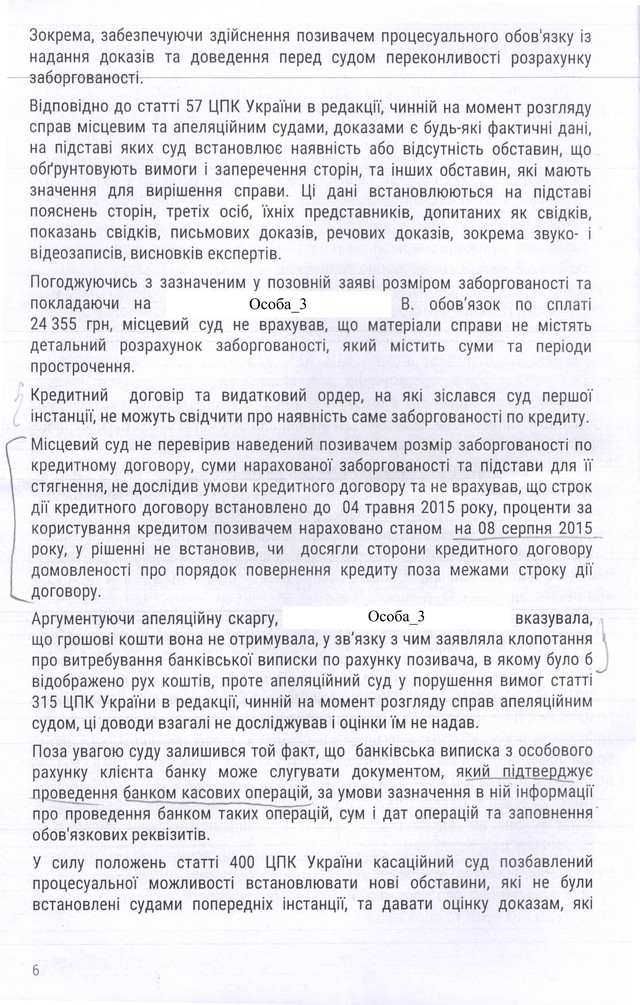 Зокрема, забезпечуючи здійснення позивачем процесуального обов'язку із надання доказів та доведення перед судом переконливості розрахунку заборгованості.

Відповідно до статті 57 ЦПК України в редакції, чинній на момент розгляду справ місцевим та апеляційним судами, доказами є будь-які фактичні дані, на підставі яких суд встановлює наявність або відсутність обставин, що обґрунтовують вимоги і заперечення сторін, та інших обставин, які мають значення для вирішення справи. Ці дані встановлюються на підставі пояснень сторін, третіх осіб, їхніх представників, допитаних як свідків, показань свідків, письмових доказів, речових доказів, зокрема звуко- і відеозаписів, висновків експертів.

Погоджуючись з зазначеним у позовній заяві розміром заборгованості та покладаючи на Особа_3 В. обов'язок по сплаті 24 355 грн, місцевий суд не врахував, що матеріали справи не містять детальний розрахунок заборгованості, який містить суми та періоди прострочення.

Кредитний договір та видатковий ордер, на які зіслався суд першої інстанції, не можуть свідчити про наявність саме заборгованості по кредиту.

Місцевий суд не перевірив наведений позивачем розмір заборгованості по кредитному договору, суми нарахованої заборгованості та підстави для її стягнення, не дослідив умови кредитного договору та не врахував, що строк дії кредитного договору встановлено до 04 травня 2015 року, проценти за користування кредитом позивачем нараховано станом на 08 серпня 2015 року, у рішенні не встановив, чи досягли сторони кредитного договору домовленості про порядок повернення кредиту поза межами строку дії договору.

Аргументуючи апеляційну скаргу, Особа_3 вказувала, що грошові кошти вона не отримувала, у зв'язку з чим заявляла клопотання про витребування банківської виписки по рахунку позивача, в якому було б відображено рух коштів, проте апеляційний суд у порушення вимог статті 315 ЦПК України в редакції, чинній на момент розгляду справ апеляційним судом, ці доводи взагалі не досліджував і оцінки їм не надав.

Поза увагою суду залишився той факт, що банківська виписка з особового рахунку клієнта банку може слугувати документом, який підтверджує проведення банком касових операцій, за умови зазначення в ній інформації про проведення банком таких операцій, сум і дат операцій та заповнення обов'язкових реквізитів.

У силу положень статті 400 ЦПК України касаційний суд позбавлений процесуальної можливості встановлювати нові обставини, які не були встановлені судами попередніх інстанцій, та давати оцінку доказам, які

6